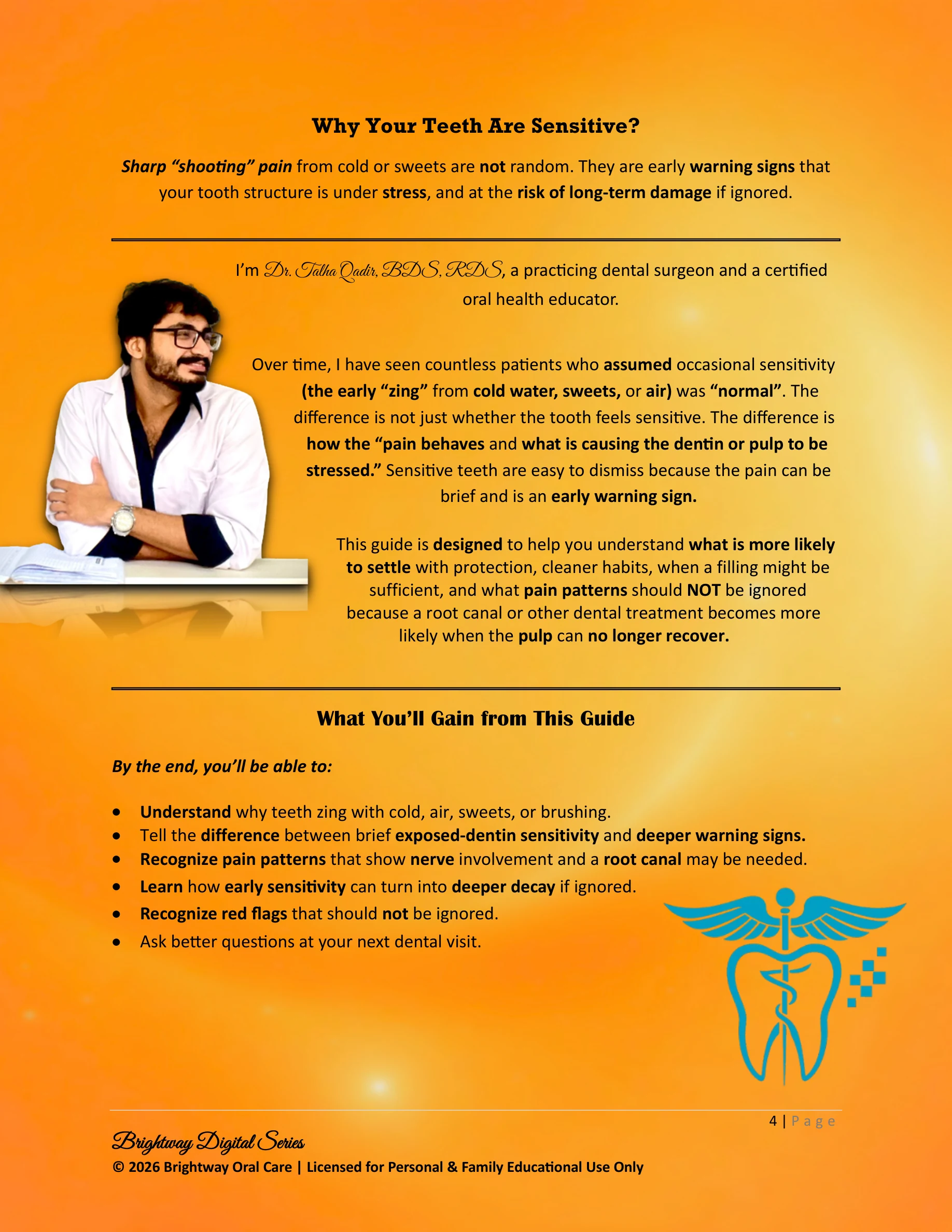 Why Your Teeth Are Sensitive?

Sharp "shooting" pain from cold or sweets are not random. They are early warning signs that your tooth structure is under stress, and at the risk of long-term damage if ignored.

I'm Dr. Talha Qadir, BDS, RDS, a practicing dental surgeon and a certified oral health educator.

Over time, I have seen countless patients who assumed occasional sensitivity (the early "zing" from cold water, sweets, or air) was "normal". The difference is not just whether the tooth feels sensitive. The difference is how the "pain behaves and what is causing the dentin or pulp to be stressed." Sensitive teeth are easy to dismiss because the pain can be brief and is an early warning sign.

This guide is designed to help you understand what is more likely to settle with protection, cleaner habits, when a filling might be sufficient, and what pain patterns should NOT be ignored because a root canal or other dental treatment becomes more likely when the pulp can no longer recover.

What You'll Gain from This Guide

By the end, you'll be able to:

• Understand why teeth zing with cold, air, sweets, or brushing.
• Tell the difference between brief exposed-dentin sensitivity and deeper warning signs.
• Recognize pain patterns that show nerve involvement and a root canal may be needed.
• Learn how early sensitivity can turn into deeper decay if ignored.
• Recognize red flags that should not be ignored.
• Ask better questions at your next dental visit.

4 | Page

Brightway Digital Series
© 2026 Brightway Oral Care | Licensed for Personal & Family Educational Use Only